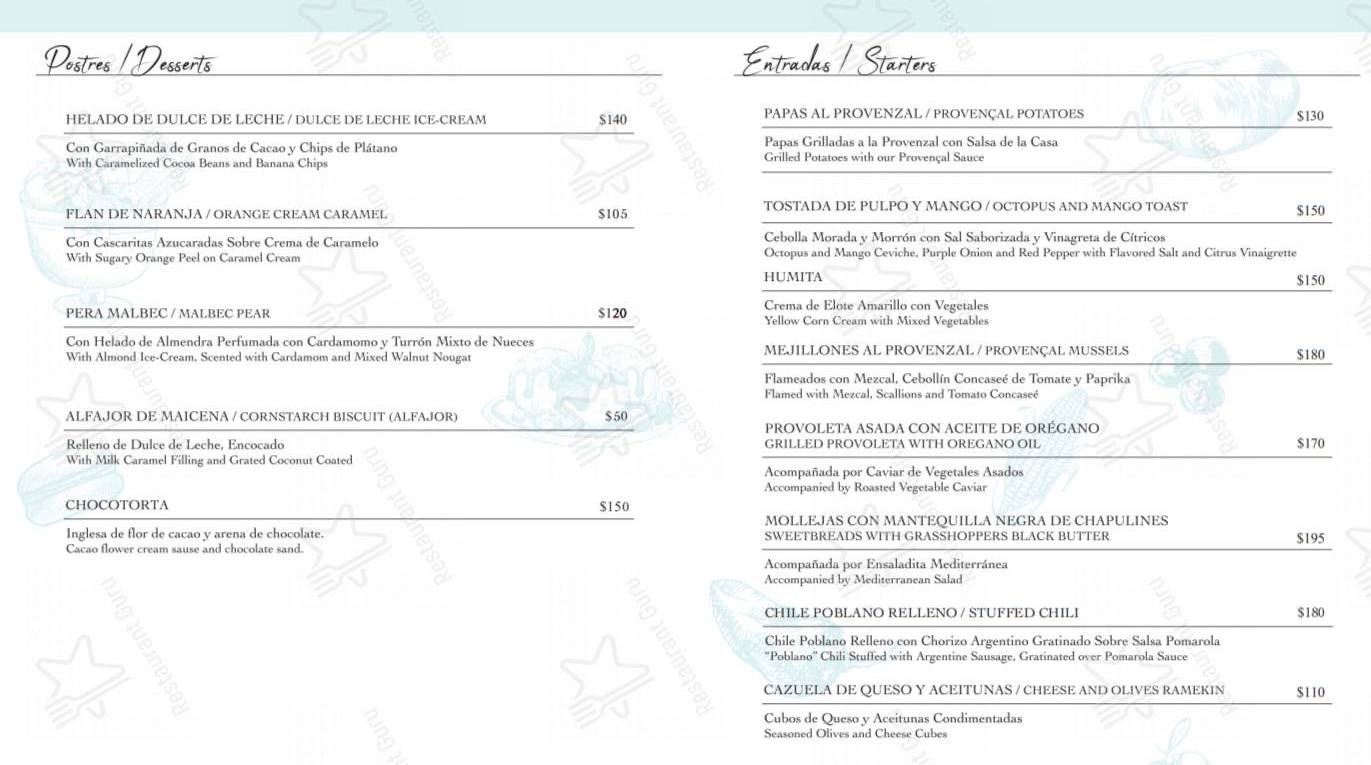 Postres / Desserts

HELADO DE DULCE DE LECHE / DULCE DE LECHE ICE-CREAM $140

Con Garrapiñada de Granos de Cacao y Chips de Plátano
With Caramelized Cocoa Beans and Banana Chips

FLAN DE NARANJA / ORANGE CREAM CARAMEL $105

Con Cascaritas Azucaradas Sobre Crema de Caramelo
With Sugary Orange Peel on Caramel Cream

PERA MALBEC / MALBEC PEAR $120

Con Helado de Almendra Perfumada con Cardamomo y Turrón Mixto de Nueces
With Almond Ice-Cream, Scented with Cardamom and Mixed Walnut Nougat

ALFAJOR DE MAICENA / CORNSTARCH BISCUIT (ALFAJOR) $50

Relleno de Dulce de Leche, Encocado
With Milk Caramel Filling and Grated Coconut Coated

CHOCOTORTA $150

Inglesa de flor de cacao y arena de chocolate.
Cacao flower cream sause and chocolate sand.

Entradas / Starters

PAPAS AL PROVENZAL / PROVENÇAL POTATOES $130

Papas Grilladas a la Provenzal con Salsa de la Casa
Grilled Potatoes with our Provençal Sauce

TOSTADA DE PULPO Y MANGO / OCTOPUS AND MANGO TOAST $150

Cebolla Morada y Morrón con Sal Saborizada y Vinagreta de Cítricos
Octopus and Mango Ceviche, Purple Onion and Red Pepper with Flavored Salt and Citrus Vinaigrette

HUMITA $150

Crema de Elote Amarillo con Vegetales
Yellow Corn Cream with Mixed Vegetables

MEJILLONES AL PROVENZAL / PROVENÇAL MUSSELS $180

Flameados con Mezcal, Cebollín Concaseé de Tomate y Paprika
Flamed with Mezcal, Scallions and Tomato Concaseé

PROVOLETA ASADA CON ACEITE DE ORÉGANO
GRILLED PROVOLETA WITH OREGANO OIL $170

Acompañada por Caviar de Vegetales Asados
Accompanied by Roasted Vegetable Caviar

MOLLEJAS CON MANTEQUILLA NEGRA DE CHAPULINES
SWEETBREADS WITH GRASSHOPPERS BLACK BUTTER $195

Acompañada por Ensaladita Mediterránea
Accompanied by Mediterranean Salad

CHILE POBLANO RELLENO / STUFFED CHILI $180

Chile Poblano Relleno con Chorizo Argentino Gratinado Sobre Salsa Pomarola
"Poblano" Chili Stuffed with Argentine Sausage, Gratinated over Pomarola Sauce

CAZUELA DE QUESO Y ACEITUNAS / CHEESE AND OLIVES RAMEKIN $110

Cubos de Queso y Aceitunas Condimentadas
Seasoned Olives and Cheese Cubes